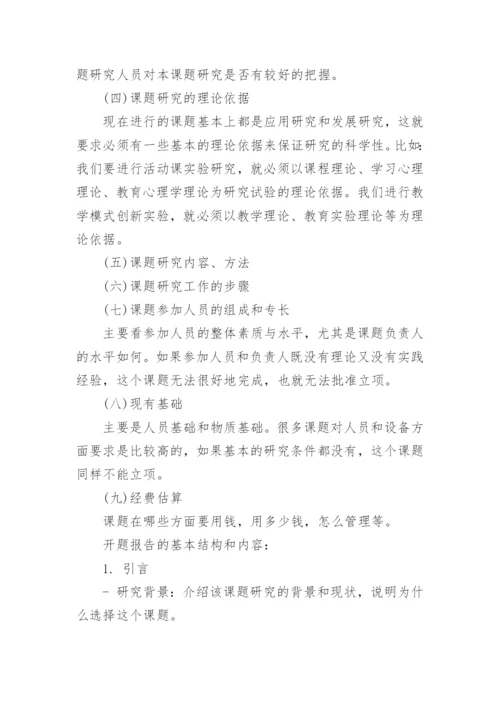 题研究人员对本课题研究是否有较好的把握。

(四)课题研究的理论依据

现在进行的课题基本上都是应用研究和发展研究，这就要求必须有一些基本的理论依据来保证研究的科学性。比如：我们要进行活动课实验研究，就必须以课程理论、学习心理理论、教育心理学理论为研究试验的理论依据。我们进行教学模式创新实验，就必须以教学理论、教育实验理论等为理论依据。

(五)课题研究内容、方法

(六)课题研究工作的步骤

(七)课题参加人员的组成和专长

主要看参加人员的整体素质与水平，尤其是课题负责人的水平如何。如果参加人员和负责人既没有理论又没有实践经验，这个课题无法很好地完成，也就无法批准立项。

(八)现有基础

主要是人员基础和物质基础。很多课题对人员和设备方面要求是比较高的，如果基本的研究条件都没有，这个课题同样不能立项。

(九)经费估算

课题在哪些方面要用钱，用多少钱，怎么管理等。

开题报告的基本结构和内容：

1. 引言

- 研究背景：介绍该课题研究的背景和现状，说明为什么选择这个课题。